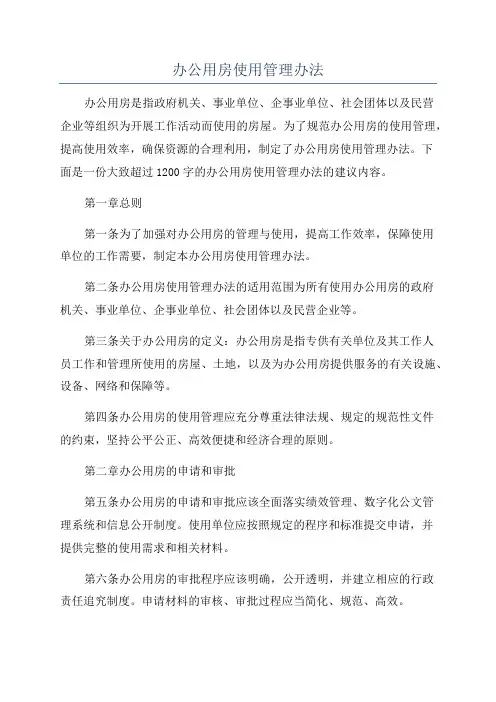 办公用房使用管理办法

办公用房是指政府机关、事业单位、企事业单位、社会团体以及民营企业等组织为开展工作活动而使用的房屋。为了规范办公用房的使用管理，提高使用效率，确保资源的合理利用，制定了办公用房使用管理办法。下面是一份大致超过1200字的办公用房使用管理办法的建议内容。

第一章总则

第一条为了加强对办公用房的管理与使用，提高工作效率，保障使用单位的工作需要，制定本办公用房使用管理办法。

第二条办公用房使用管理办法的适用范围为所有使用办公用房的政府机关、事业单位、企事业单位、社会团体以及民营企业等。

第三条关于办公用房的定义：办公用房是指专供有关单位及其工作人员工作和管理所使用的房屋、土地，以及为办公用房提供服务的有关设施、设备、网络和保障等。

第四条办公用房的使用管理应充分尊重法律法规、规定的规范性文件的约束，坚持公平公正、高效便捷和经济合理的原则。

第二章办公用房的申请和审批

第五条办公用房的申请和审批应该全面落实绩效管理、数字化公文管理系统和信息公开制度。使用单位应按照规定的程序和标准提交申请，并提供完整的使用需求和相关材料。

第六条办公用房的审批程序应该明确，公开透明，并建立相应的行政责任追究制度。申请材料的审核、审批过程应当简化、规范、高效。